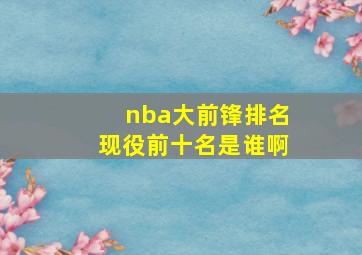 nba大前锋排名
现役前十名是谁啊